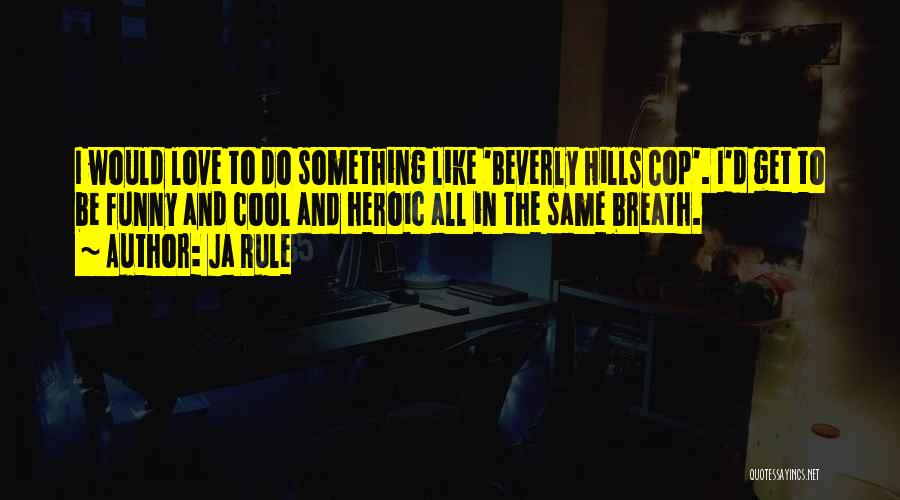 I WOULD LOVE TO DO SOMETHING LIKE 'BEVERLY HILLS COP'. I'D GET TO BE FUNNY AND COOL AND HEROIC ALL IN THE SAME BREATH.
~ AUTHOR: JA RULE

QUOTESSAYINGS.NET